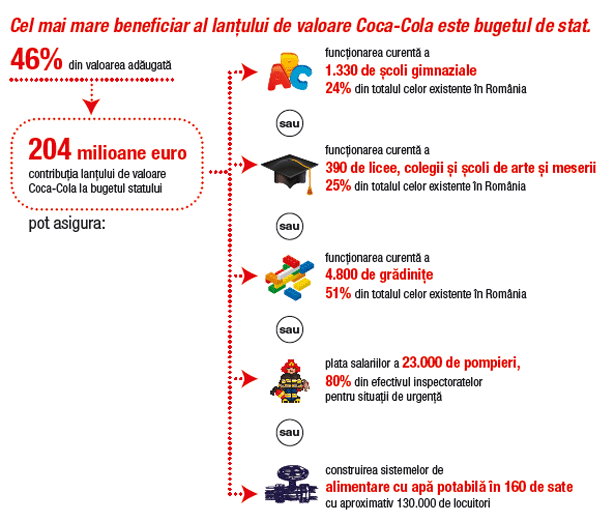 Cel mai mare beneficiar al lanțului de valoare Coca-Cola este bugetul de stat.

46% din valoarea adăugată

204 milioane euro
contribuția lanțului de valoare Coca-Cola la bugetul statului

pot asigura:

ABC

funcționarea curentă a
1.330 de școli gimnaziale
24% din totalul celor existente în România

sau

funcționarea curentă a
390 de licee, colegii și școli de arte și meserii
25% din totalul celor existente în România

sau

funcționarea curentă a
4.800 de grădinițe
51% din totalul celor existente în România

sau

plata salariilor a 23.000 de pompieri,
80% din efectivul inspectoratelor pentru situații de urgență

sau

construirea sistemelor de
alimentare cu apă potabilă în 160 de sate
cu aproximativ 130.000 de locuitori